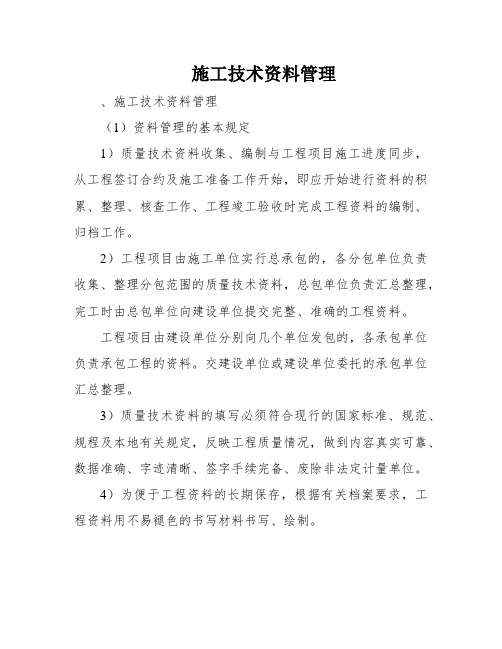 施工技术资料管理

、施工技术资料管理

（1）资料管理的基本规定

1）质量技术资料收集、编制与工程项目施工进度同步，从工程签订合约及施工准备工作开始，即应开始进行资料的积累、整理、核查工作、工程竣工验收时完成工程资料的编制、归档工作。

2）工程项目由施工单位实行总承包的，各分包单位负责收集、整理分包范围的质量技术资料，总包单位负责汇总整理，完工时由总包单位向建设单位提交完整、准确的工程资料。

工程项目由建设单位分别向几个单位发包的，各承包单位负责承包工程的资料。交建设单位或建设单位委托的承包单位汇总整理。

3）质量技术资料的填写必须符合现行的国家标准、规范、规程及本地有关规定，反映工程质量情况，做到内容真实可靠、数据准确、字迹清晰、签字手续完备、废除非法定计量单位。

4）为便于工程资料的长期保存，根据有关档案要求，工程资料用不易褪色的书写材料书写、绘制。